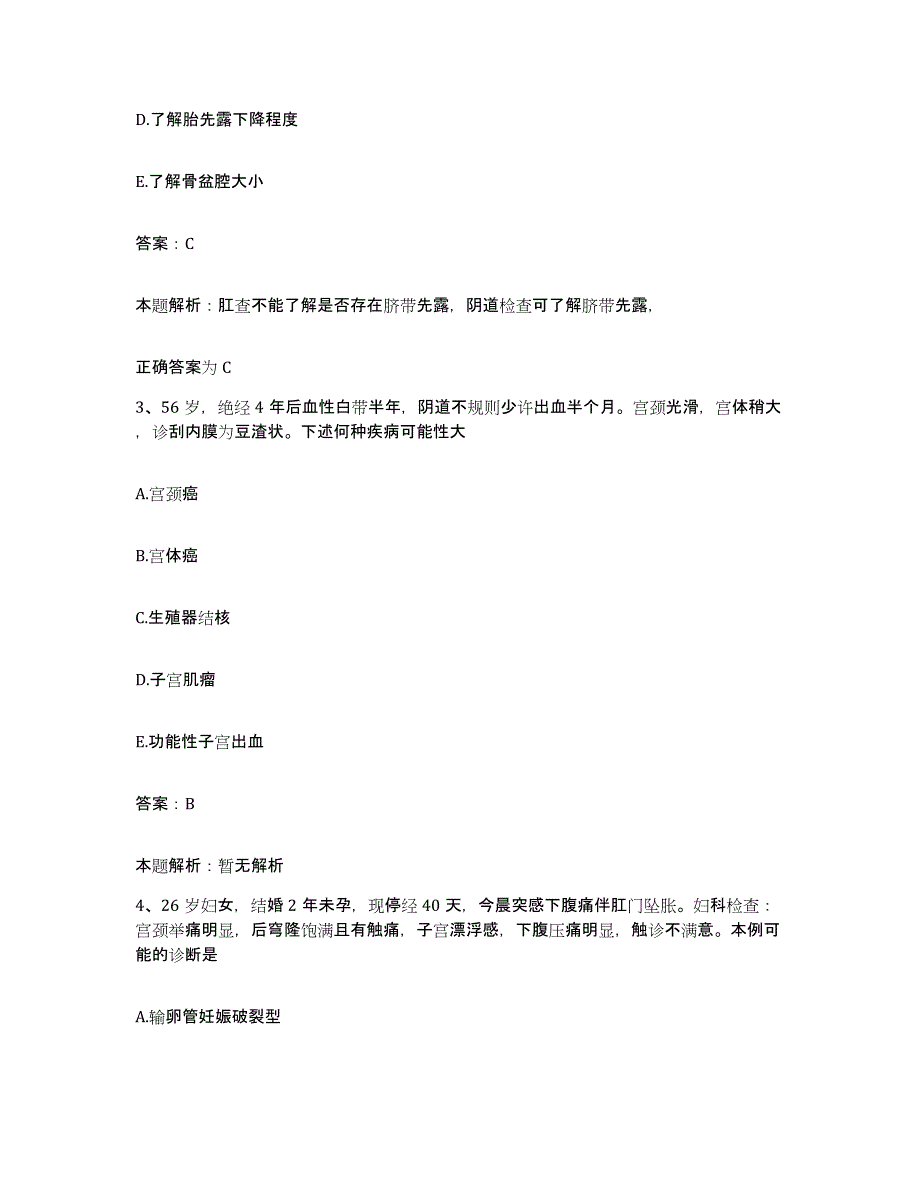 D.了解胎先露下降程度

E.了解骨盆腔大小

答案：C

本题解析：肛查不能了解是否存在脐带先露，阴道检查可了解脐带先露，

正确答案为 C

3、56 岁，绝经 4 年后血性白带半年，阴道不规则少许出血半个月。宫颈光滑，宫体稍大，诊刮内膜为豆渣状。下述何种疾病可能性大

A.宫颈癌

B.宫体癌

C.生殖器结核

D.子宫肌瘤

E.功能性子宫出血

答案：B

本题解析：暂无解析

4、26 岁妇女，结婚 2 年未孕，现停经 40 天，今晨突感下腹痛伴肛门坠胀。妇科检查：宫颈举痛明显，后穹隆饱满且有触痛，子宫漂浮感，下腹压痛明显，触诊不满意。本例可能的诊断是

A.输卵管妊娠破裂型